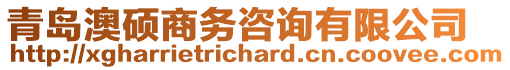 青岛澳硕商务咨询有限公司
http://xgharrietrichard.cn.coovee.com